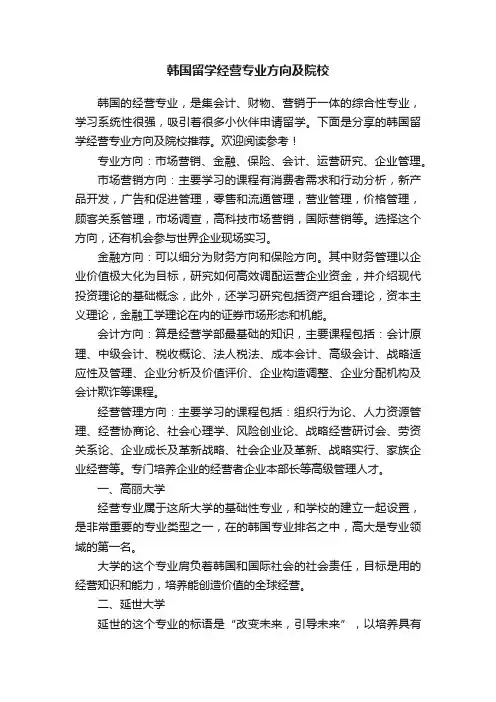 韩国留学经营专业方向及院校

韩国的经营专业，是集会计、财物、营销于一体的综合性专业，学习系统性很强，吸引着很多小伙伴申请留学。下面是分享的韩国留学经营专业方向及院校推荐。欢迎阅读参考！

专业方向：市场营销、金融、保险、会计、运营研究、企业管理。

市场营销方向：主要学习的课程有消费者需求和行动分析，新产品开发，广告和促进管理，零售和流通管理，营业管理，价格管理，顾客关系管理，市场调查，高科技市场营销，国际营销等。选择这个方向，还有机会参与世界企业现场实习。

金融方向：可以细分为财务方向和保险方向。其中财务管理以企业价值极大化为目标，研究如何高效调配运营企业资金，并介绍现代投资理论的基础概念，此外，还学习研究包括资产组合理论，资本主义理论，金融工学理论在内的证券市场形态和机能。

会计方向：算是经营学部最基础的知识，主要课程包括：会计原理、中级会计、税收概论、法人税法、成本会计、高级会计、战略适应性及管理、企业分析及价值评价、企业构造调整、企业分配机构及会计欺诈等课程。

经营管理方向：主要学习的课程包括：组织行为论、人力资源管理、经营协商论、社会心理学、风险创业论、战略经营研讨会、劳资关系论、企业成长及革新战略、社会企业及革新、战略实行、家族企业经营等。专门培养企业的经营者企业本部长等高级管理人才。

一、高丽大学

经营专业属于这所大学的基础性专业，和学校的建立一起设置，是非常重要的专业类型之一，在的韩国专业排名之中，高大是专业领域的第一名。

大学的这个专业肩负着韩国和国际社会的社会责任，目标是用的经营知识和能力，培养能创造价值的全球经营。

二、延世大学

延世的这个专业的标语是“改变未来，引导未来”，以培养具有